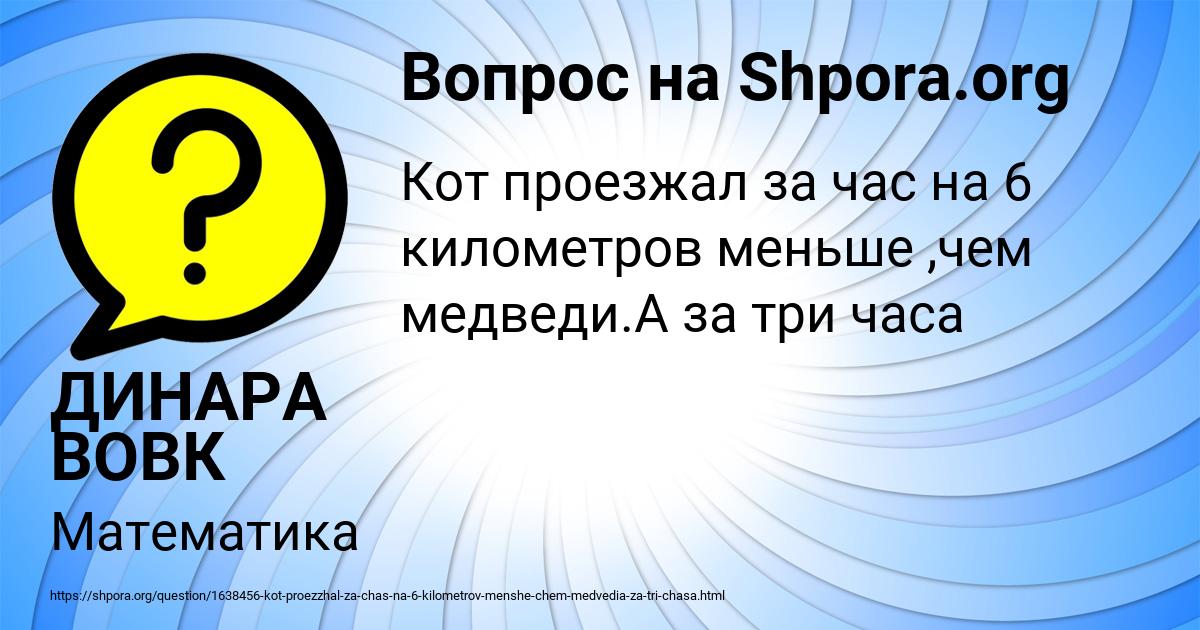 Вопрос на Shpora.org

Кот проезжал за час на 6 километров меньше ,чем медведи.А за три часа

ДИНАРА ВОВК

Математика

https://shpora.org/question/1638456-kot-proezzhal-za-chas-na-6-kilometrov-menshe-chem-medvedia-za-tri-chasa.html